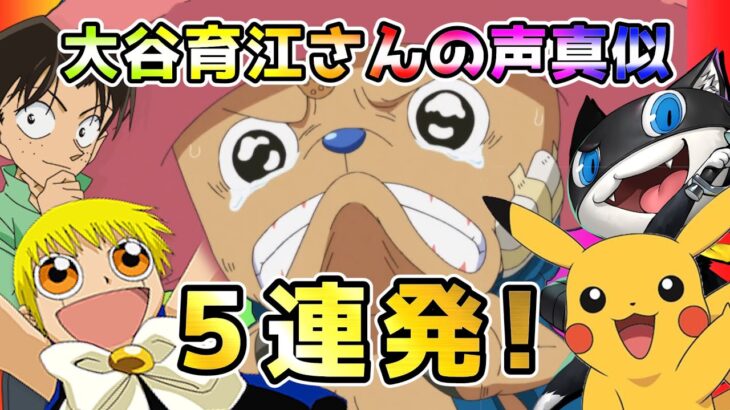 大谷育江さんの声真似

５連発！